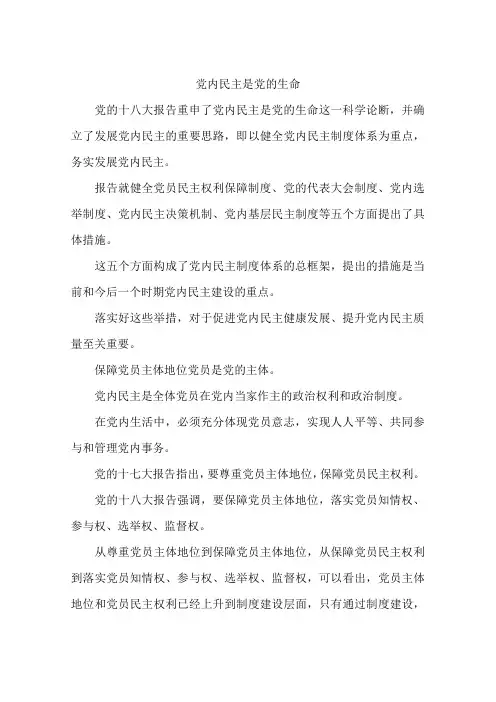 党内民主是党的生命

党的十八大报告重申了党内民主是党的生命这一科学论断，并确立了发展党内民主的重要思路，即以健全党内民主制度体系为重点，务实发展党内民主。

报告就健全党员民主权利保障制度、党的代表大会制度、党内选举制度、党内民主决策机制、党内基层民主制度等五个方面提出了具体措施。

这五个方面构成了党内民主制度体系的总框架，提出的措施是当前和今后一个时期党内民主建设的重点。

落实好这些举措，对于促进党内民主健康发展、提升党内民主质量至关重要。

保障党员主体地位党员是党的主体。

党内民主是全体党员在党内当家作主的政治权利和政治制度。

在党内生活中，必须充分体现党员意志，实现人人平等、共同参与和管理党内事务。

党的十七大报告指出，要尊重党员主体地位，保障党员民主权利。

党的十八大报告强调，要保障党员主体地位，落实党员知情权、参与权、选举权、监督权。

从尊重党员主体地位到保障党员主体地位，从保障党员民主权利到落实党员知情权、参与权、选举权、监督权，可以看出，党员主体地位和党员民主权利已经上升到制度建设层面，只有通过制度建设，